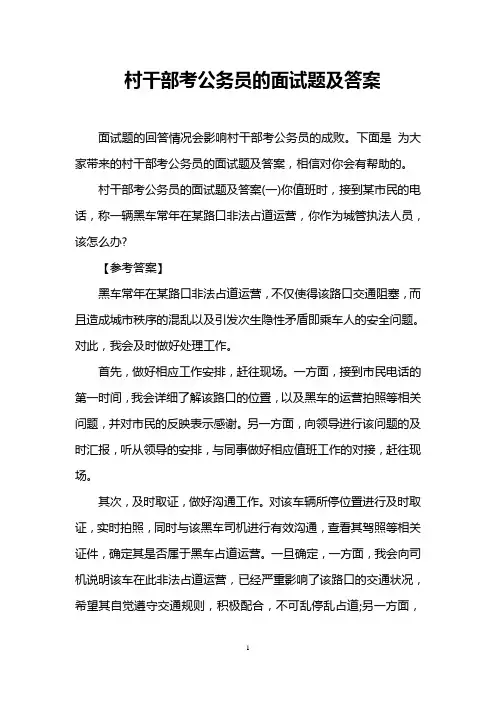 村干部考公务员的面试题及答案

面试题的回答情况会影响村干部考公务员的成败。下面是 为大家带来的村干部考公务员的面试题及答案，相信对你会有帮助的。

村干部考公务员的面试题及答案(一)你值班时，接到某市民的电话，称一辆黑车常年在某路口非法占道运营，你作为城管执法人员，该怎么办?

【参考答案】

黑车常年在某路口非法占道运营，不仅使得该路口交通阻塞，而且造成城市秩序的混乱以及引发次生隐性矛盾即乘车人的安全问题。对此，我会及时做好处理工作。

首先，做好相应工作安排，赶往现场。一方面，接到市民电话的第一时间，我会详细了解该路口的位置，以及黑车的运营拍照等相关问题，并对市民的反映表示感谢。另一方面，向领导进行该问题的及时汇报，听从领导的安排，与同事做好相应值班工作的对接，赶往现场。

其次，及时取证，做好沟通工作。对该车辆所停位置进行及时取证，实时拍照，同时与该黑车司机进行有效沟通，查看其驾照等相关证件，确定其是否属于黑车占道运营。一旦确定，一方面，我会向司机说明该车在此非法占道运营，已经严重影响了该路口的交通状况，希望其自觉遵守交通规则，积极配合，不可乱停乱占道;另一方面，

1